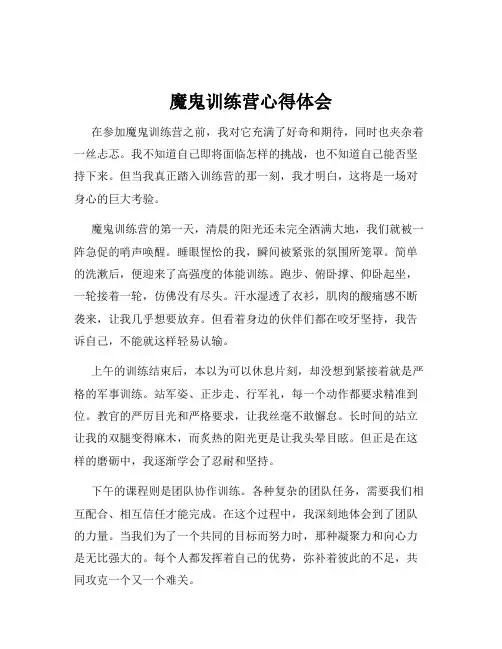 魔鬼训练营心得体会

在参加魔鬼训练营之前，我对它充满了好奇和期待，同时也夹杂着一丝忐忑。我不知道自己即将面临怎样的挑战，也不知道自己能否坚持下来。但当我真正踏入训练营的那一刻，我才明白，这将是一场对身心的巨大考验。

魔鬼训练营的第一天，清晨的阳光还未完全洒满大地，我们就被一阵急促的哨声唤醒。睡眼惺忪的我，瞬间被紧张的氛围所笼罩。简单的洗漱后，便迎来了高强度的体能训练。跑步、俯卧撑、仰卧起坐，一轮接着一轮，仿佛没有尽头。汗水湿透了衣衫，肌肉的酸痛感不断袭来，让我几乎想要放弃。但看着身边的伙伴们都在咬牙坚持，我告诉自己，不能就这样轻易认输。

上午的训练结束后，本以为可以休息片刻，却没想到紧接着就是严格的军事训练。站军姿、正步走、行军礼，每一个动作都要求精准到位。教官的严厉目光和严格要求，让我丝毫不敢懈怠。长时间的站立让我的双腿变得麻木，而炙热的阳光更是让我头晕目眩。但正是在这样的磨砺中，我逐渐学会了忍耐和坚持。

下午的课程则是团队协作训练。各种复杂的团队任务，需要我们相互配合、相互信任才能完成。在这个过程中，我深刻地体会到了团队的力量。当我们为了一个共同的目标而努力时，那种凝聚力和向心力是无比强大的。每个人都发挥着自己的优势，弥补着彼此的不足，共同攻克一个又一个难关。